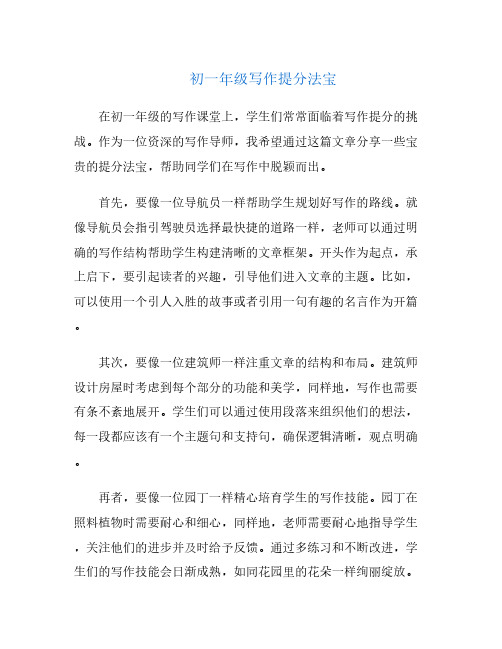 初一年级写作提分法宝

在初一年级的写作课堂上，学生们常常面临着写作提分的挑战。作为一位资深的写作导师，我希望通过这篇文章分享一些宝贵的提分法宝，帮助同学们在写作中脱颖而出。

首先，要像一位导航员一样帮助学生规划好写作的路线。就像导航员会指引驾驶员选择最快捷的道路一样，老师可以通过明确的写作结构帮助学生构建清晰的文章框架。开头作为起点，承上启下，要引起读者的兴趣，引导他们进入文章的主题。比如，可以使用一个引人入胜的故事或者引用一句有趣的名言作为开篇。

其次，要像一位建筑师一样注重文章的结构和布局。建筑师设计房屋时考虑到每个部分的功能和美学，同样地，写作也需要有条不紊地展开。学生们可以通过使用段落来组织他们的想法，每一段都应该有一个主题句和支持句，确保逻辑清晰，观点明确。

再者，要像一位园丁一样精心培育学生的写作技能。园丁在照料植物时需要耐心和细心，同样地，老师需要耐心地指导学生，关注他们的进步并及时给予反馈。通过多练习和不断改进，学生们的写作技能会日渐成熟，如同花园里的花朵一样绚丽绽放。